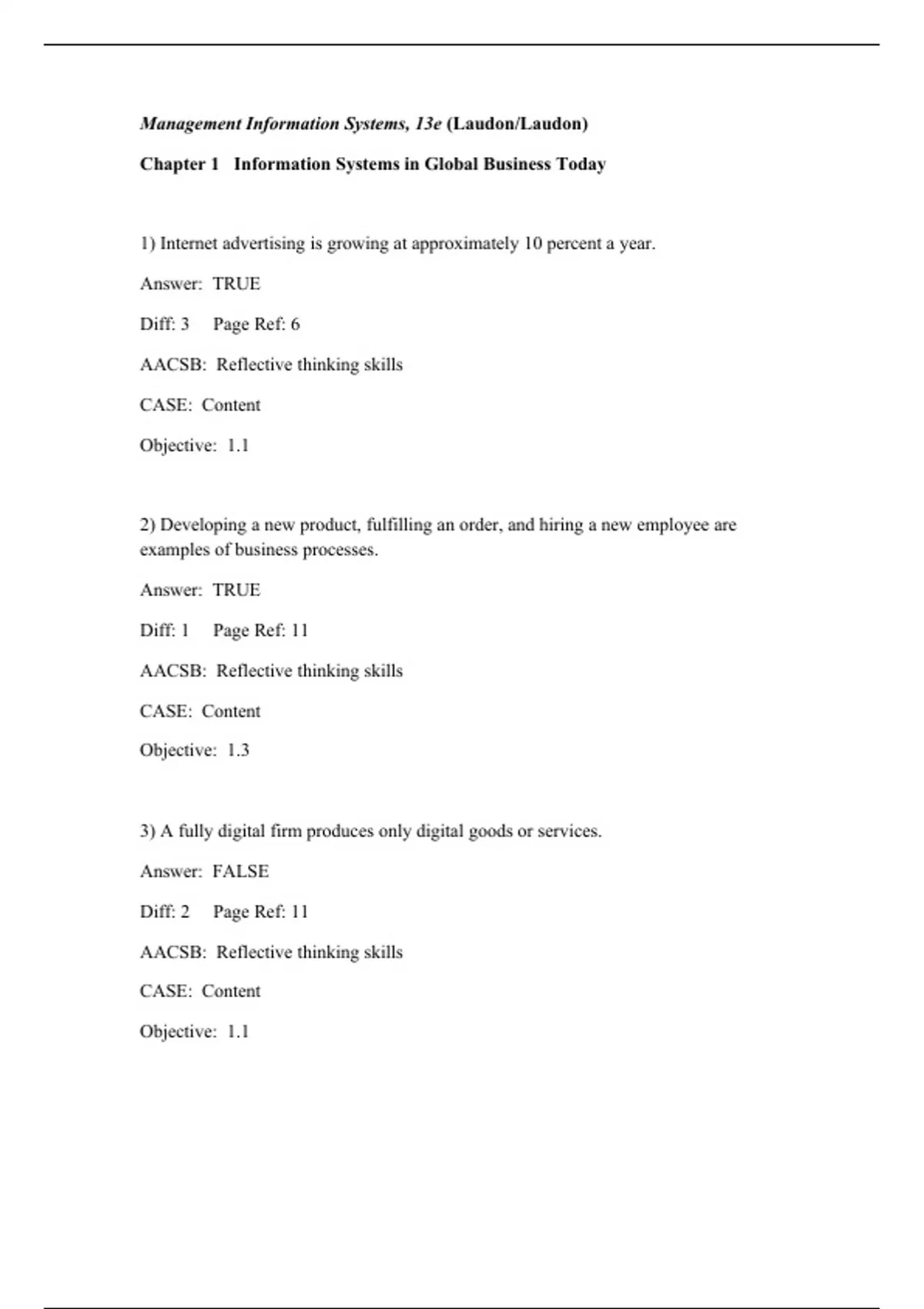 Management Information Systems, 13e (Laudon/Laudon)

Chapter 1 Information Systems in Global Business Today

1) Internet advertising is growing at approximately 10 percent a year.

Answer: TRUE

Diff: 3 Page Ref: 6

AACSB: Reflective thinking skills

CASE: Content

Objective: 1.1

2) Developing a new product, fulfilling an order, and hiring a new employee are examples of business processes.

Answer: TRUE

Diff: 1 Page Ref: 11

AACSB: Reflective thinking skills

CASE: Content

Objective: 1.3

3) A fully digital firm produces only digital goods or services.

Answer: FALSE

Diff: 2 Page Ref: 11

AACSB: Reflective thinking skills

CASE: Content

Objective: 1.1